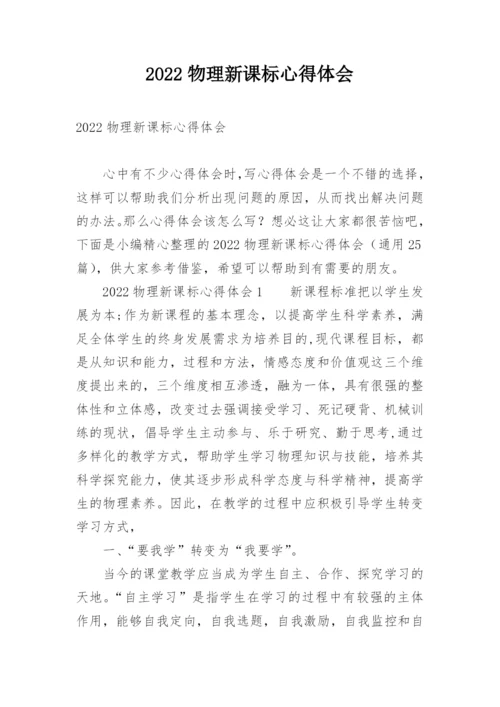 2022 物理新课标心得体会

2022 物理新课标心得体会

心中有不少心得体会时，写心得体会是一个不错的选择，这样可以帮助我们分析出现问题的原因，从而找出解决问题的办法。那么心得体会该怎么写？想必这让大家都很苦恼吧，下面是小编精心整理的 2022 物理新课标心得体会（通用 25 篇），供大家参考借鉴，希望可以帮助到有需要的朋友。

2022 物理新课标心得体会 1　　新课程标准把以学生发展为本;作为新课程的基本理念，以提高学生科学素养，满足全体学生的终身发展需求为培养目的,现代课程目标，都是从知识和能力，过程和方法，情感态度和价值观这三个维度提出来的，三个维度相互渗透，融为一体，具有很强的整体性和立体感，改变过去强调接受学习、死记硬背、机械训练的现状，倡导学生主动参与、乐于研究、勤于思考,通过多样化的教学方式，帮助学生学习物理知识与技能，培养其科学探究能力，使其逐步形成科学态度与科学精神，提高学生的物理素养。因此，在教学的过程中应积极引导学生转变学习方式，

一、“要我学”转变为“我要学”。

当今的课堂教学应当成为学生自主、合作、探究学习的天地。“自主学习”是指学生在学习的过程中有较强的主体作用，能够自我定向，自我选题，自我激励，自我监控和自